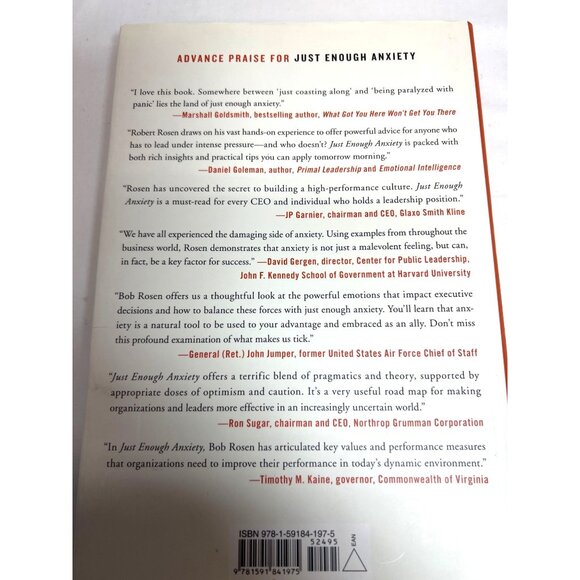 ADVANCE PRAISE FOR JUST ENOUGH ANXIETY

"I love this book. Somewhere between 'just coasting along' and 'being paralyzed with panic' lies the land of just enough anxiety."
—Marshall Goldsmith, bestselling author, What Got You Here Won't Get You There

"Robert Rosen draws on his vast hands-on experience to offer powerful advice for anyone who has to lead under intense pressure—and who doesn't? Just Enough Anxiety is packed with both rich insights and practical tips you can apply tomorrow morning."
—Daniel Goleman, author, Primal Leadership and Emotional Intelligence

"Rosen has uncovered the secret to building a high-performance culture. Just Enough Anxiety is a must-read for every CEO and individual who holds a leadership position."
—JP Garnier, chairman and CEO, Glaxo Smith Kline

"We have all experienced the damaging side of anxiety. Using examples from throughout the business world, Rosen demonstrates that anxiety is not just a malevolent feeling, but can, in fact, be a key factor for success." —David Gergen, director, Center for Public Leadership, John F. Kennedy School of Government at Harvard University

"Bob Rosen offers us a thoughtful look at the powerful emotions that impact executive decisions and how to balance these forces with just enough anxiety. You'll learn that anxiety is a natural tool to be used to your advantage and embraced as an ally. Don't miss this profound examination of what makes us tick."
—General (Ret.) John Jumper, former United States Air Force Chief of Staff

"Just Enough Anxiety offers a terrific blend of pragmatics and theory, supported by appropriate doses of optimism and caution. It's a very useful road map for making organizations and leaders more effective in an increasingly uncertain world."
—Ron Sugar, chairman and CEO, Northrop Grumman Corporation

"In Just Enough Anxiety, Bob Rosen has articulated key values and performance measures that organizations need to improve their performance in today's dynamic environment."
—Timothy M. Kaine, governor, Commonwealth of Virginia

ISBN 978-1-59184-197-5
52495
EAN
9 781591 841975